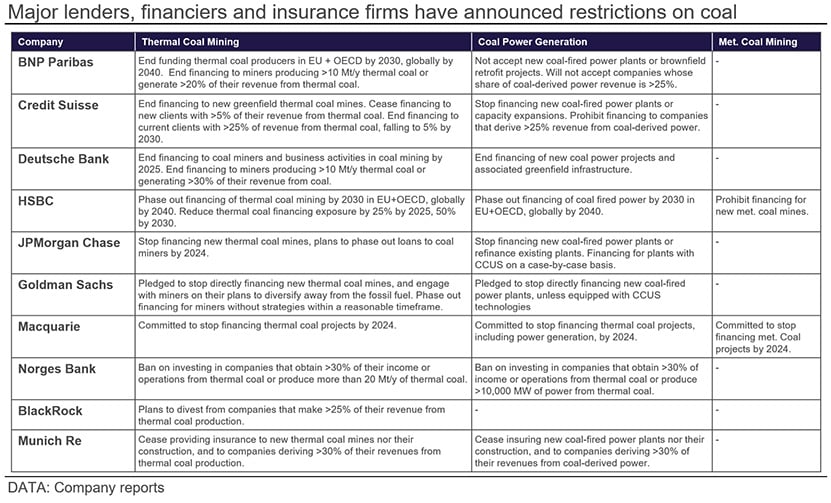 Major lenders, financiers and insurance firms have announced restrictions on coal

| Company | Thermal Coal Mining | Coal Power Generation | Met. Coal Mining |
|---|---|---|---|
| BNP Paribas | End funding thermal coal producers in EU + OECD by 2030, globally by 2040. End financing to miners producing >10 Mt/y thermal coal or generate >20% of their revenue from thermal coal. | Not accept new coal-fired power plants or brownfield retrofit projects. Will not accept companies whose share of coal-derived power revenue is >25%. | - |
| Credit Suisse | End financing to new greenfield thermal coal mines. Cease financing to new clients with >5% of their revenue from thermal coal. End financing to current clients with >25% of revenue from thermal coal, falling to 5% by 2030. | Stop financing new coal-fired power plants or capacity expansions. Prohibit financing to companies that derive >25% revenue from coal-derived power. | - |
| Deutsche Bank | End financing to coal miners and business activities in coal mining by 2025. End financing to miners producing >10 Mt/y thermal coal or generating >30% of their revenue from coal. | End financing of new coal power projects and associated greenfield infrastructure. | - |
| HSBC | Phase out financing of thermal coal mining by 2030 in EU+OECD, globally by 2040. Reduce thermal coal financing exposure by 25% by 2025, 50% by 2030. | Phase out financing of coal fired power by 2030 in EU+OECD, globally by 2040. | Prohibit financing for new met. coal mines. |
| JPMorgan Chase | Stop financing new thermal coal mines, plans to phase out loans to coal miners by 2024. | Stop financing new coal-fired power plants or refinance existing plants. Financing for plants with CCUS on a case-by-case basis. | - |
| Goldman Sachs | Pledged to stop directly financing new thermal coal mines, and engage with miners on their plans to diversify away from the fossil fuel. Phase out financing for miners without strategies within a reasonable timeframe. | Pledged to stop directly financing new coal-fired power plants, unless equipped with CCUS technologies | - |
| Macquarie | Committed to stop financing thermal coal projects by 2024. | Committed to stop financing thermal coal projects, including power generation, by 2024. | Committed to stop financing met. Coal projects by 2024. |
| Norges Bank | Ban on investing in companies that obtain >30% of their income or operations from thermal coal or produce more than 20 Mt/y of thermal coal. | Ban on investing in companies that obtain >30% of income or operations from thermal coal or produce >10,000 MW of power from thermal coal. | - |
| BlackRock | Plans to divest from companies that make >25% of their revenue from thermal coal production. | - | - |
| Munich Re | Cease providing insurance to new thermal coal mines nor their construction, and to companies deriving >30% of their revenues from thermal coal production. | Cease insuring new coal-fired power plants nor their construction, and to companies deriving >30% of their revenues from coal-derived power. | - |

DATA: Company reports